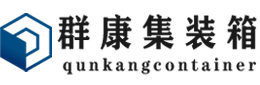 群康集装箱
qunkangcontainer